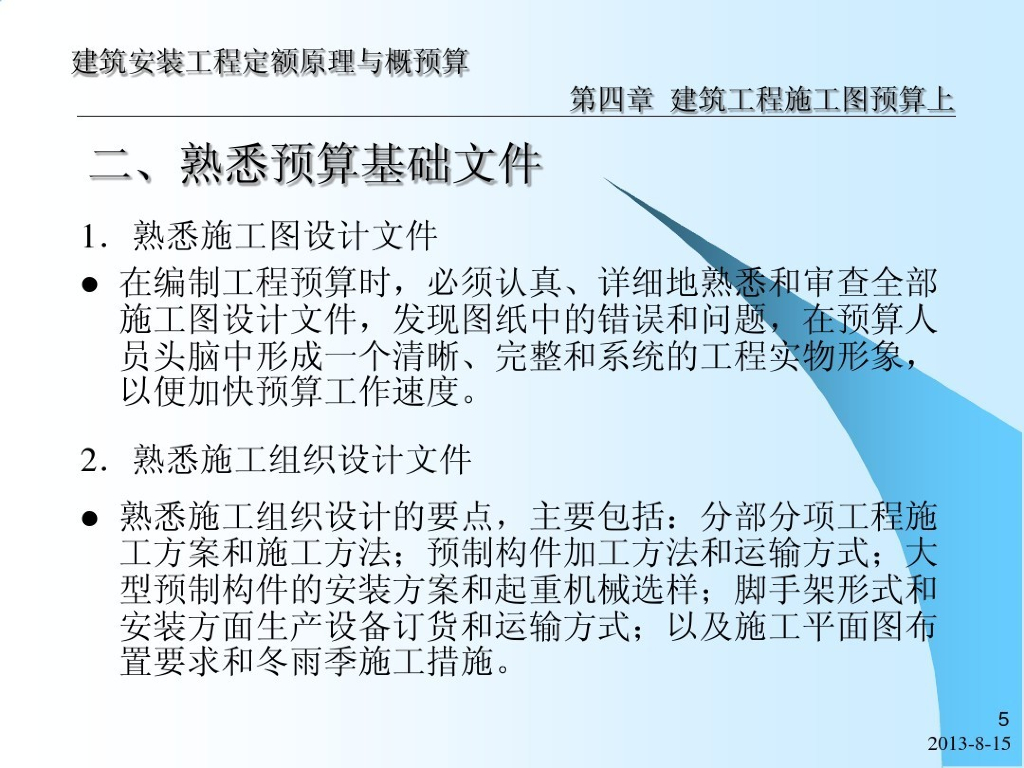 建筑安装工程定额原理与概预算

第四章 建筑工程施工图预算上

二、熟悉预算基础文件

1．熟悉施工图设计文件

• 在编制工程预算时，必须认真、详细地熟悉和审查全部施工图设计文件，发现图纸中的错误和问题，在预算人员头脑中形成一个清晰、完整和系统的工程实物形象，以便加快预算工作速度。

2．熟悉施工组织设计文件

• 熟悉施工组织设计的要点，主要包括：分部分项工程施工方案和施工方法；预制构件加工方法和运输方式；大型预制构件的安装方案和起重机械选样；脚手架形式和安装方面生产设备订货和运输方式；以及施工平面图布置要求和冬雨季施工措施。

5

2013-8-15